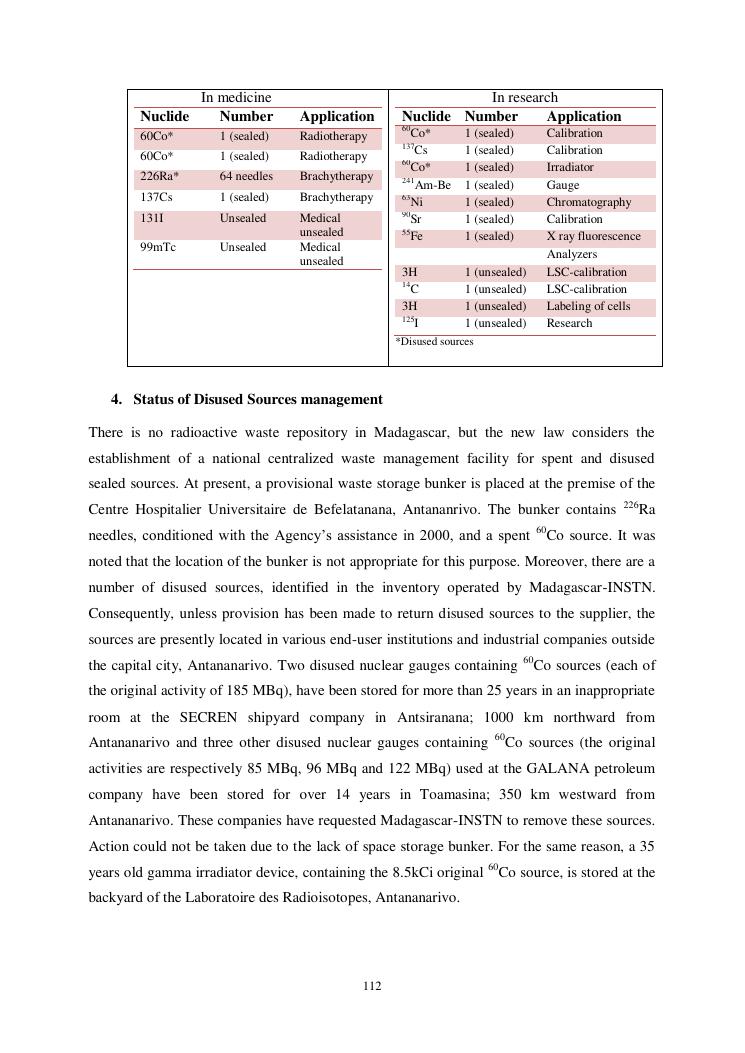 In medicine

| Nuclide | Number | Application |
|---|---|---|
| 60Co* | 1 (sealed) | Radiotherapy |
| 60Co* | 1 (sealed) | Radiotherapy |
| 226Ra* | 64 needles | Brachytherapy |
| 137Cs | 1 (sealed) | Brachytherapy |
| 131I | Unsealed | Medical unsealed |
| 99mTc | Unsealed | Medical unsealed |

In research

| Nuclide | Number | Application |
|---|---|---|
| $^{60}$Co* | 1 (sealed) | Calibration |
| $^{137}$Cs | 1 (sealed) | Calibration |
| $^{60}$Co* | 1 (sealed) | Irradiator |
| $^{241}$Am-Be | 1 (sealed) | Gauge |
| $^{63}$Ni | 1 (sealed) | Chromatography |
| $^{90}$Sr | 1 (sealed) | Calibration |
| $^{55}$Fe | 1 (sealed) | X ray fluorescence Analyzers |
| 3H | 1 (unsealed) | LSC-calibration |
| $^{14}$C | 1 (unsealed) | LSC-calibration |
| 3H | 1 (unsealed) | Labeling of cells |
| $^{125}$I | 1 (unsealed) | Research |

*Disused sources

4. Status of Disused Sources management

There is no radioactive waste repository in Madagascar, but the new law considers the establishment of a national centralized waste management facility for spent and disused sealed sources. At present, a provisional waste storage bunker is placed at the premise of the Centre Hospitalier Universitaire de Befelatanana, Antananrivo. The bunker contains $^{226}$Ra needles, conditioned with the Agency's assistance in 2000, and a spent $^{60}$Co source. It was noted that the location of the bunker is not appropriate for this purpose. Moreover, there are a number of disused sources, identified in the inventory operated by Madagascar-INSTN. Consequently, unless provision has been made to return disused sources to the supplier, the sources are presently located in various end-user institutions and industrial companies outside the capital city, Antananarivo. Two disused nuclear gauges containing $^{60}$Co sources (each of the original activity of 185 MBq), have been stored for more than 25 years in an inappropriate room at the SECREN shipyard company in Antsiranana; 1000 km northward from Antananarivo and three other disused nuclear gauges containing $^{60}$Co sources (the original activities are respectively 85 MBq, 96 MBq and 122 MBq) used at the GALANA petroleum company have been stored for over 14 years in Toamasina; 350 km westward from Antananarivo. These companies have requested Madagascar-INSTN to remove these sources. Action could not be taken due to the lack of space storage bunker. For the same reason, a 35 years old gamma irradiator device, containing the 8.5kCi original $^{60}$Co source, is stored at the backyard of the Laboratoire des Radioisotopes, Antananarivo.

112